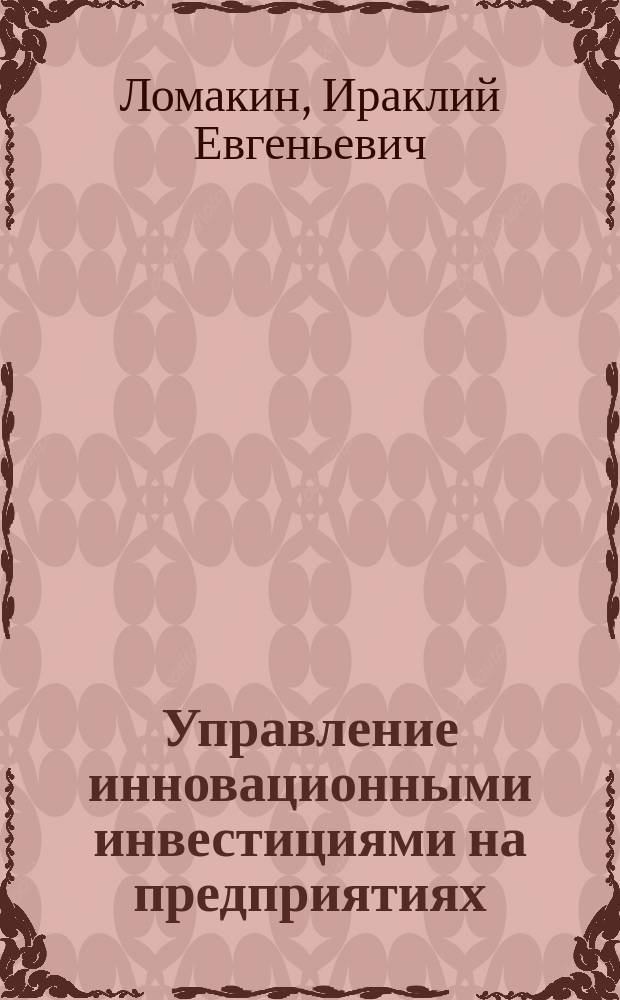 Ломакин, Ираклий Евгеньевич

Управление инновационными инвестициями на предприятиях